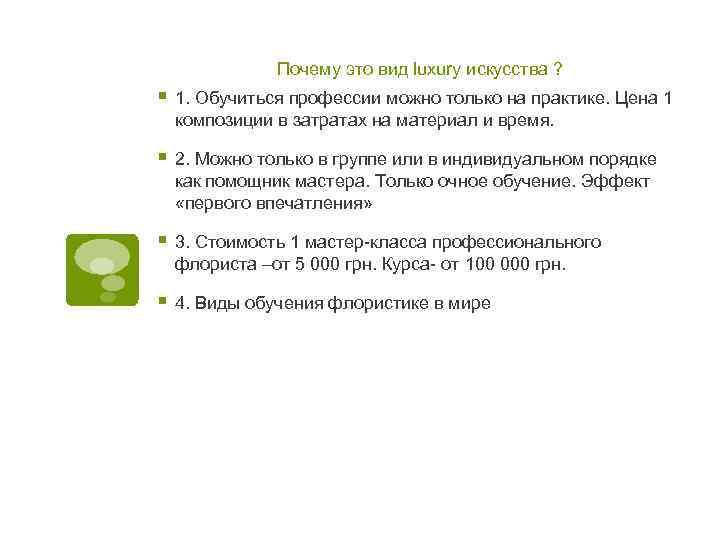 Почему это вид luxury искусства ?

1. Обучиться профессии можно только на практике. Цена 1 композиции в затратах на материал и время.

2. Можно только в группе или в индивидуальном порядке как помощник мастера. Только очное обучение. Эффект «первого впечатления»

3. Стоимость 1 мастер-класса профессионального флориста –от 5 000 грн. Курса- от 100 000 грн.

4. Виды обучения флористике в мире